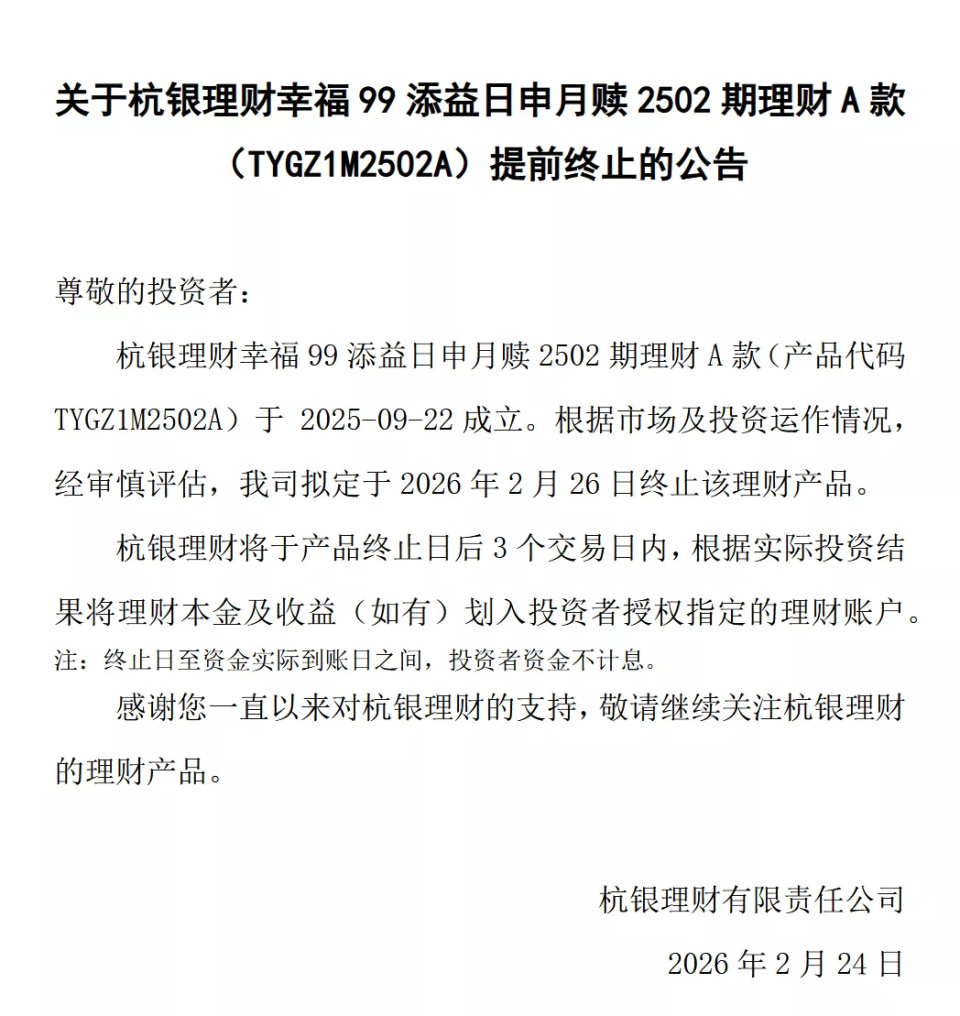 关于杭银理财幸福 99 添益日申月赎 2502 期理财 A 款（TYGZ1M2502A）提前终止的公告

尊敬的投资者：

杭银理财幸福 99 添益日申月赎 2502 期理财 A 款（产品代码 TYGZ1M2502A）于 2025-09-22 成立。根据市场及投资运作情况，经审慎评估，我司拟定于 2026 年 2 月 26 日终止该理财产品。

杭银理财将于产品终止日后 3 个交易日内，根据实际投资结果将理财本金及收益（如有）划入投资者授权指定的理财账户。
注：终止日至资金实际到账日之间，投资者资金不计息。

感谢您一直以来对杭银理财的支持，敬请继续关注杭银理财的理财产品。

杭银理财有限责任公司

2026 年 2 月 24 日